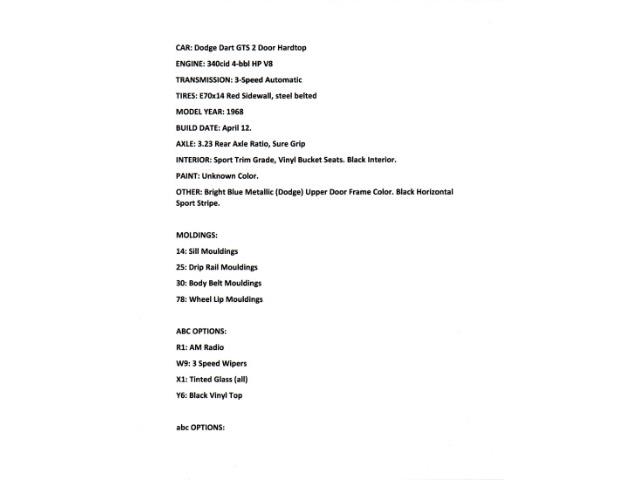 CAR: Dodge Dart GTS 2 Door Hardtop

ENGINE: 340cid 4-bbl HP V8

TRANSMISSION: 3-Speed Automatic

TIRES: E70x14 Red Sidewall, steel belted

MODEL YEAR: 1968

BUILD DATE: April 12.

AXLE: 3.23 Rear Axle Ratio, Sure Grip

INTERIOR: Sport Trim Grade, Vinyl Bucket Seats. Black Interior.

PAINT: Unknown Color.

OTHER: Bright Blue Metallic (Dodge) Upper Door Frame Color. Black Horizontal Sport Stripe.

MOLDINGS:

14: Sill Mouldings

25: Drip Rail Mouldings

30: Body Belt Mouldings

78: Wheel Lip Mouldings

ABC OPTIONS:

R1: AM Radio

W9: 3 Speed Wipers

X1: Tinted Glass (all)

Y6: Black Vinyl Top

abc OPTIONS: